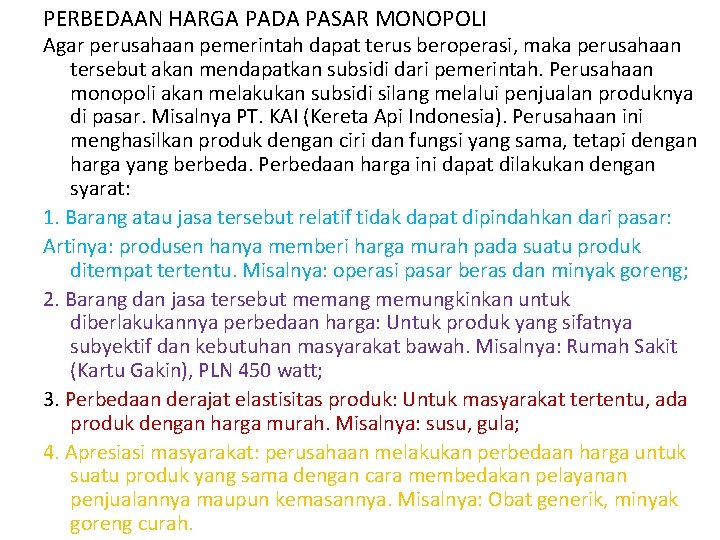 PERBEDAAN HARGA PADA PASAR MONOPOLI

Agar perusahaan pemerintah dapat terus beroperasi, maka perusahaan tersebut akan mendapatkan subsidi dari pemerintah. Perusahaan monopoli akan melakukan subsidi silang melalui penjualan produknya di pasar. Misalnya PT. KAI (Kereta Api Indonesia). Perusahaan ini menghasilkan produk dengan ciri dan fungsi yang sama, tetapi dengan harga yang berbeda. Perbedaan harga ini dapat dilakukan dengan syarat:

1. Barang atau jasa tersebut relatif tidak dapat dipindahkan dari pasar:

Artinya: produsen hanya memberi harga murah pada suatu produk ditempat tertentu. Misalnya: operasi pasar beras dan minyak goreng;

2. Barang dan jasa tersebut memang memungkinkan untuk diberlakukannya perbedaan harga: Untuk produk yang sifatnya subyektif dan kebutuhan masyarakat bawah. Misalnya: Rumah Sakit (Kartu Gakin), PLN 450 watt;

3. Perbedaan derajat elastisitas produk: Untuk masyarakat tertentu, ada produk dengan harga murah. Misalnya: susu, gula;

4. Apresiasi masyarakat: perusahaan melakukan perbedaan harga untuk suatu produk yang sama dengan cara membedakan pelayanan penjualannya maupun kemasannya. Misalnya: Obat generik, minyak goreng curah.